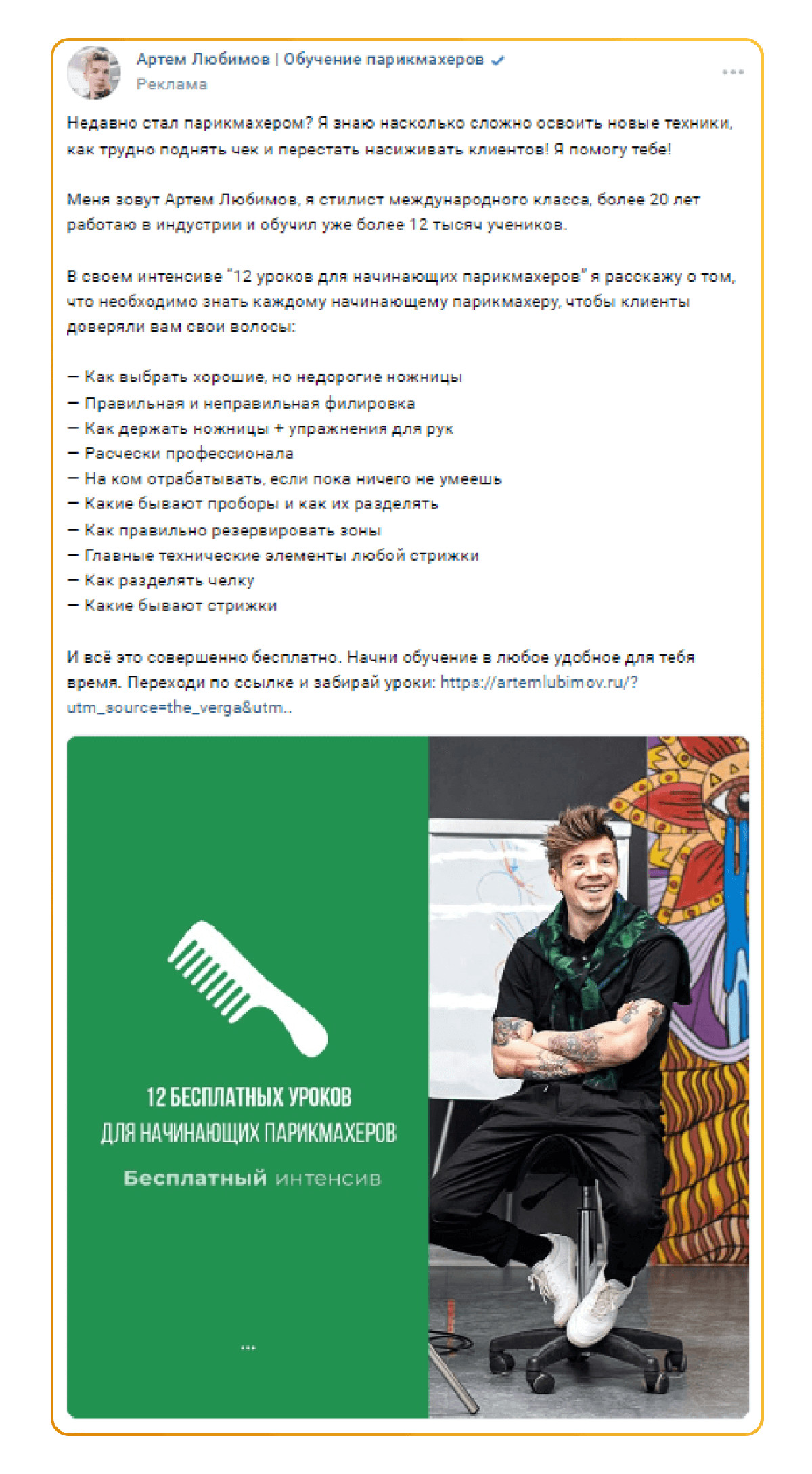 Артем Любимов | Обучение парикмахеров
Реклама

Недавно стал парикмахером? Я знаю насколько сложно освоить новые техники, как трудно поднять чек и перестать насиживать клиентов! Я помогу тебе!

Меня зовут Артем Любимов, я стилист международного класса, более 20 лет работаю в индустрии и обучил уже более 12 тысяч учеников.

В своем интенсиве "12 уроков для начинающих парикмахеров" я расскажу о том, что необходимо знать каждому начинающему парикмахеру, чтобы клиенты доверяли вам свои волосы:

— Как выбрать хорошие, но недорогие ножницы
— Правильная и неправильная филировка
— Как держать ножницы + упражнения для рук
— Расчески профессионала
— На ком отрабатывать, если пока ничего не умеешь
— Какие бывают проборы и как их разделять
— Как правильно резервировать зоны
— Главные технические элементы любой стрижки
— Как разделять челку
— Какие бывают стрижки

И всё это совершенно бесплатно. Начни обучение в любое удобное для тебя время. Переходи по ссылке и забирай уроки: https://artemlubimov.ru/?utm_source=the_verga&utm..

12 БЕСПЛАТНЫХ УРОКОВ
ДЛЯ НАЧИНАЮЩИХ ПАРИКМАХЕРОВ
Бесплатный интенсив
...